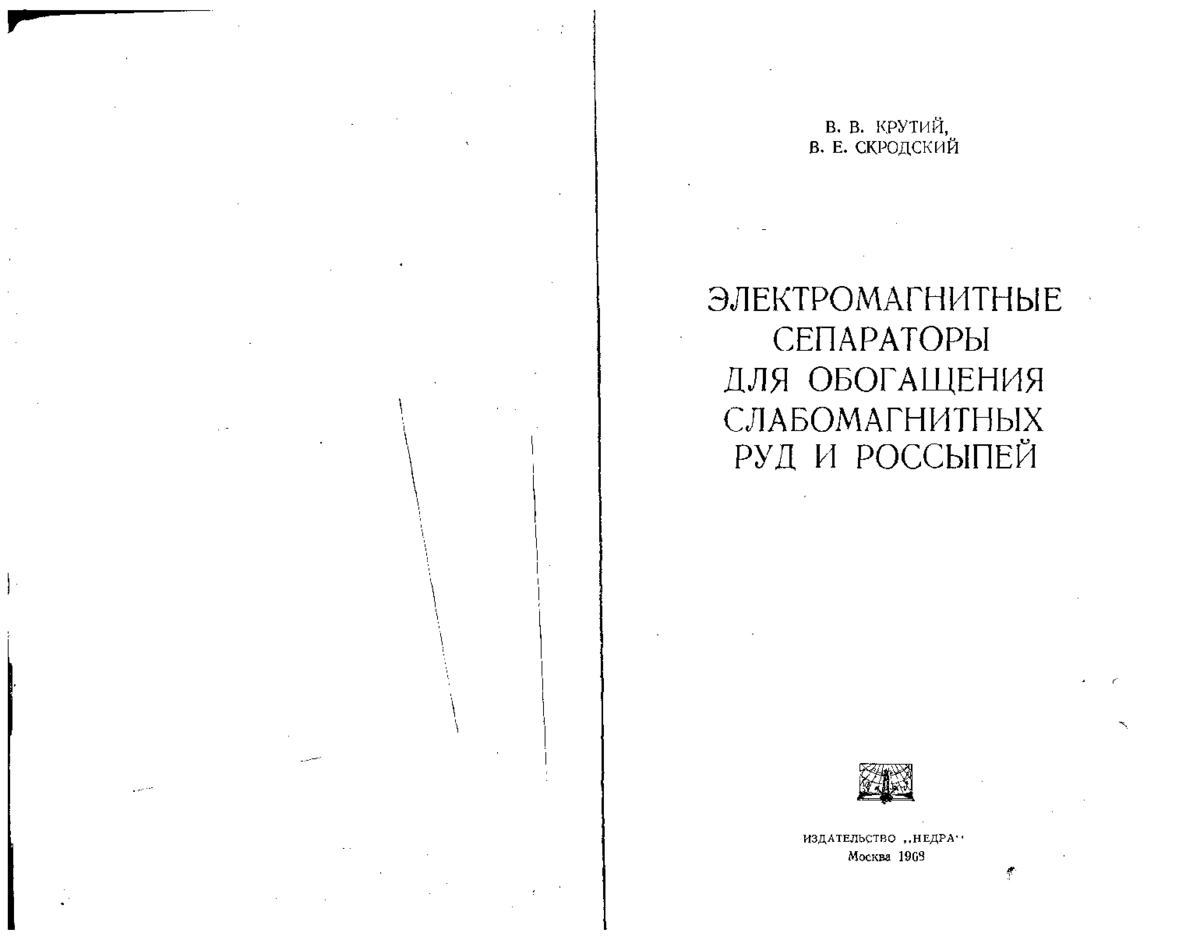 В. В. КРУТИЙ,
В. Е. СКРОДСКИЙ

ЭЛЕКТРОМАГНИТНЫЕ СЕПАРАТОРЫ ДЛЯ ОБОГАЩЕНИЯ СЛАБОМАГНИТНЫХ РУД И РОССЫПЕЙ

ИЗДАТЕЛЬСТВО „НЕДРА"
Москва 1969